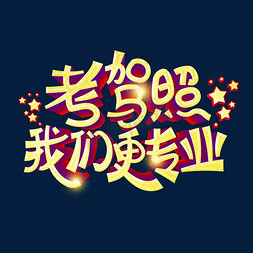 考驾照
我们更专业